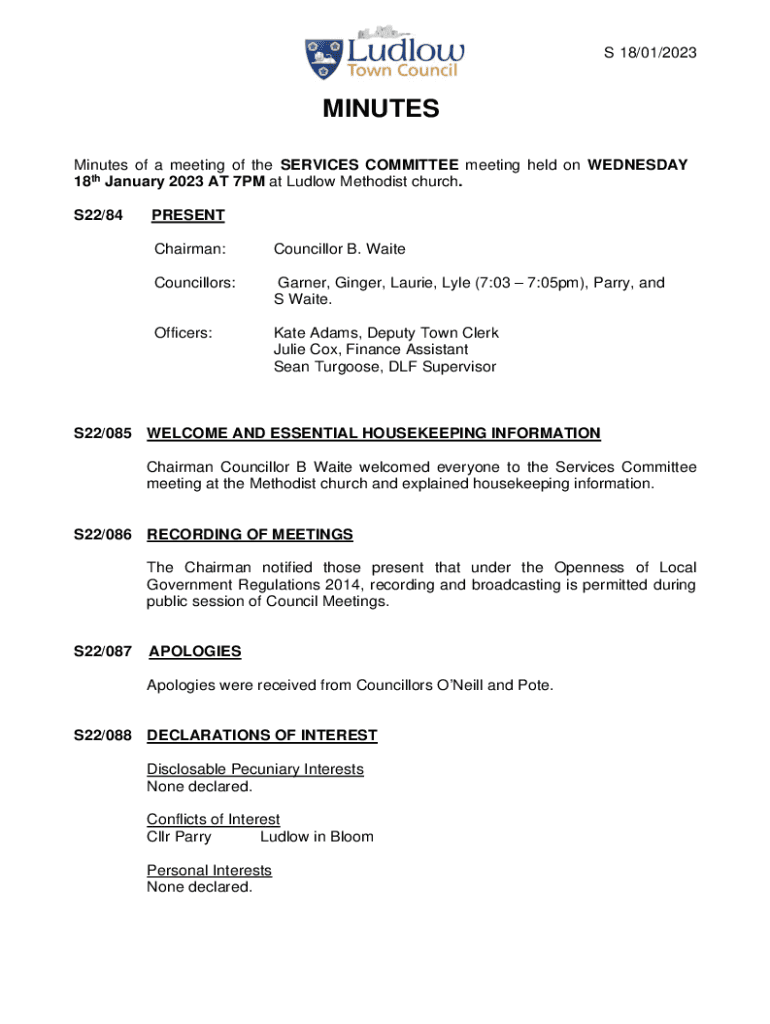 Ludlow
Town Council

S 18/01/2023

MINUTES

Minutes of a meeting of the SERVICES COMMITTEE meeting held on WEDNESDAY 18th January 2023 AT 7PM at Ludlow Methodist church.

S22/84 PRESENT

Chairman: Councillor B. Waite

Councillors: Garner, Ginger, Laurie, Lyle (7:03 – 7:05pm), Parry, and S Waite.

Officers: Kate Adams, Deputy Town Clerk
Julie Cox, Finance Assistant
Sean Turgoose, DLF Supervisor

S22/085 WELCOME AND ESSENTIAL HOUSEKEEPING INFORMATION

Chairman Councillor B Waite welcomed everyone to the Services Committee meeting at the Methodist church and explained housekeeping information.

S22/086 RECORDING OF MEETINGS

The Chairman notified those present that under the Openness of Local Government Regulations 2014, recording and broadcasting is permitted during public session of Council Meetings.

S22/087 APOLOGIES

Apologies were received from Councillors O'Neill and Pote.

S22/088 DECLARATIONS OF INTEREST

Disclosable Pecuniary Interests
None declared.

Conflicts of Interest
Cllr Parry Ludlow in Bloom

Personal Interests
None declared.